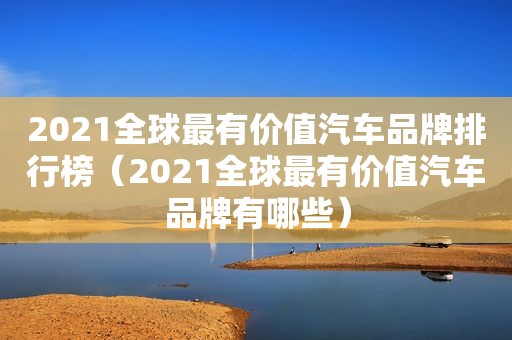 2021全球最有价值汽车品牌排行榜（2021全球最有价值汽车品牌有哪些）